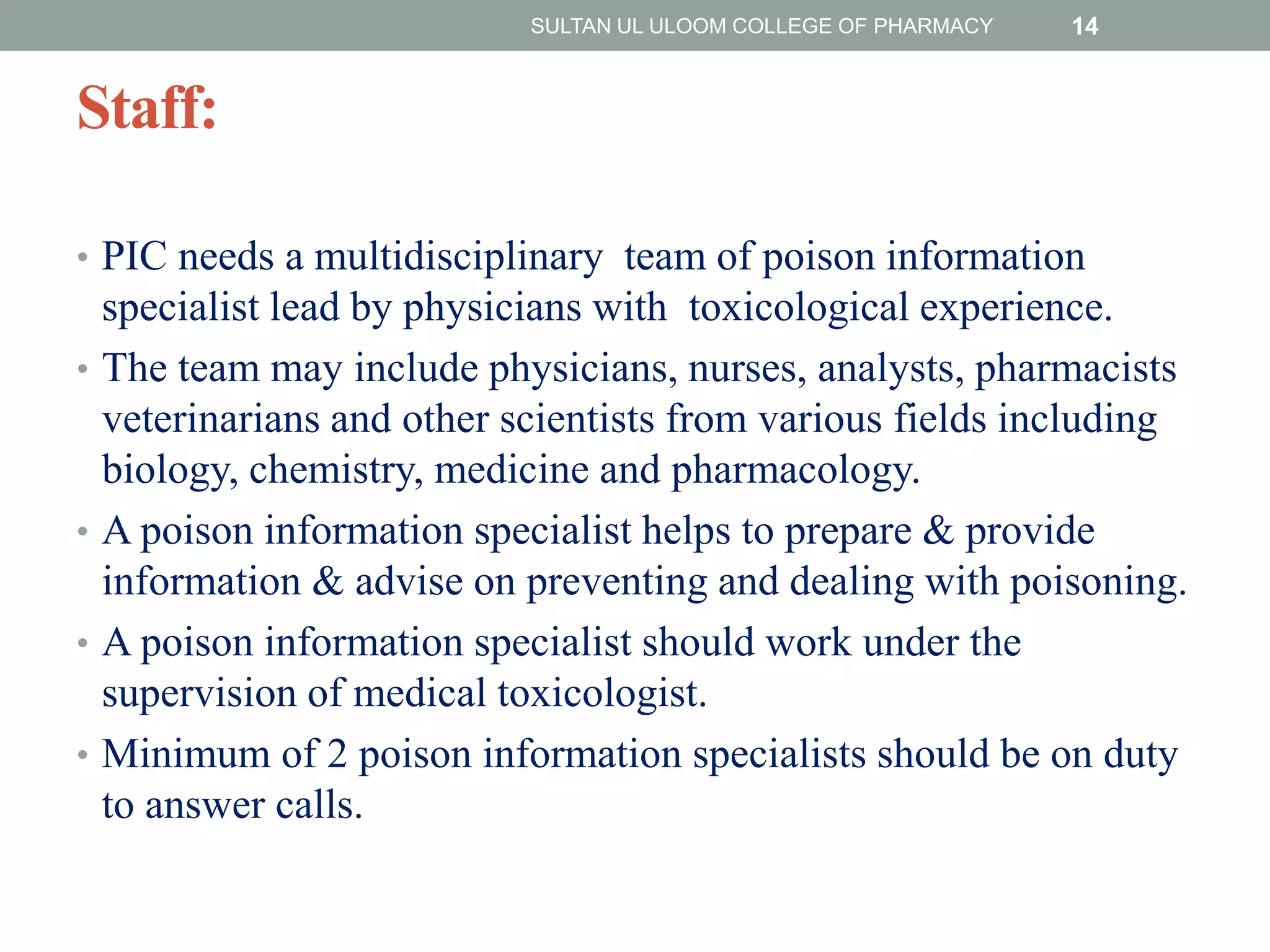 SULTAN UL ULOOM COLLEGE OF PHARMACY 14

Staff:

• PIC needs a multidisciplinary team of poison information specialist lead by physicians with toxicological experience.
• The team may include physicians, nurses, analysts, pharmacists veterinarians and other scientists from various fields including biology, chemistry, medicine and pharmacology.
• A poison information specialist helps to prepare & provide information & advise on preventing and dealing with poisoning.
• A poison information specialist should work under the supervision of medical toxicologist.
• Minimum of 2 poison information specialists should be on duty to answer calls.